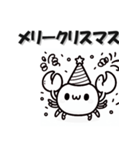 メリークリスマス